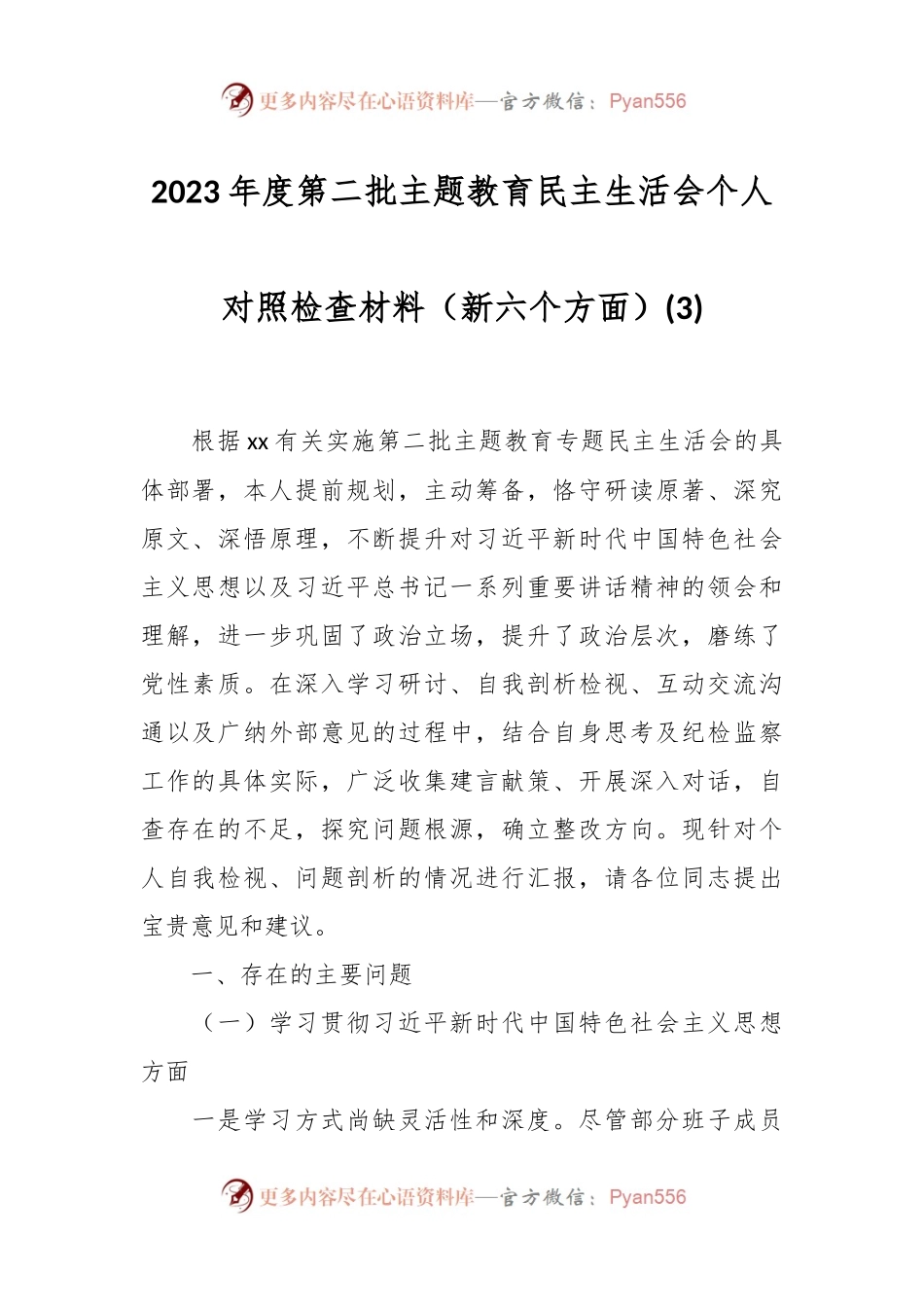 更多内容尽在心语资料库—官方微信：Pyan556

2023年度第二批主题教育民主生活会个人对照检查材料（新六个方面）(3)

根据xx有关实施第二批主题教育专题民主生活会的具体部署，本人提前规划，主动筹备，恪守研读原著、深究原文、深悟原理，不断提升对习近平新时代中国特色社会主义思想以及习近平总书记一系列重要讲话精神的领会和理解，进一步巩固了政治立场，提升了政治层次，磨练了党性素质。在深入学习研讨、自我剖析检视、互动交流沟通以及广纳外部意见的过程中，结合自身思考及纪检监察工作的具体实际，广泛收集建言献策、开展深入对话，自查存在的不足，探究问题根源，确立整改方向。现针对个人自我检视、问题剖析的情况进行汇报，请各位同志提出宝贵意见和建议。

一、存在的主要问题

（一）学习贯彻习近平新时代中国特色社会主义思想方面

一是学习方式尚缺灵活性和深度。尽管部分班子成员

更多内容尽在心语资料库—官方微信：Pyan556